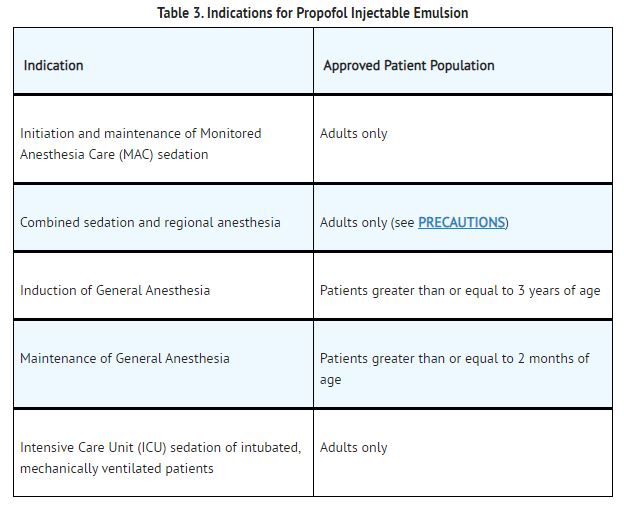 Table 3. Indications for Propofol Injectable Emulsion

| Indication | Approved Patient Population |
|---|---|
| Initiation and maintenance of Monitored Anesthesia Care (MAC) sedation | Adults only |
| Combined sedation and regional anesthesia | Adults only (see PRECAUTIONS) |
| Induction of General Anesthesia | Patients greater than or equal to 3 years of age |
| Maintenance of General Anesthesia | Patients greater than or equal to 2 months of age |
| Intensive Care Unit (ICU) sedation of intubated, mechanically ventilated patients | Adults only |